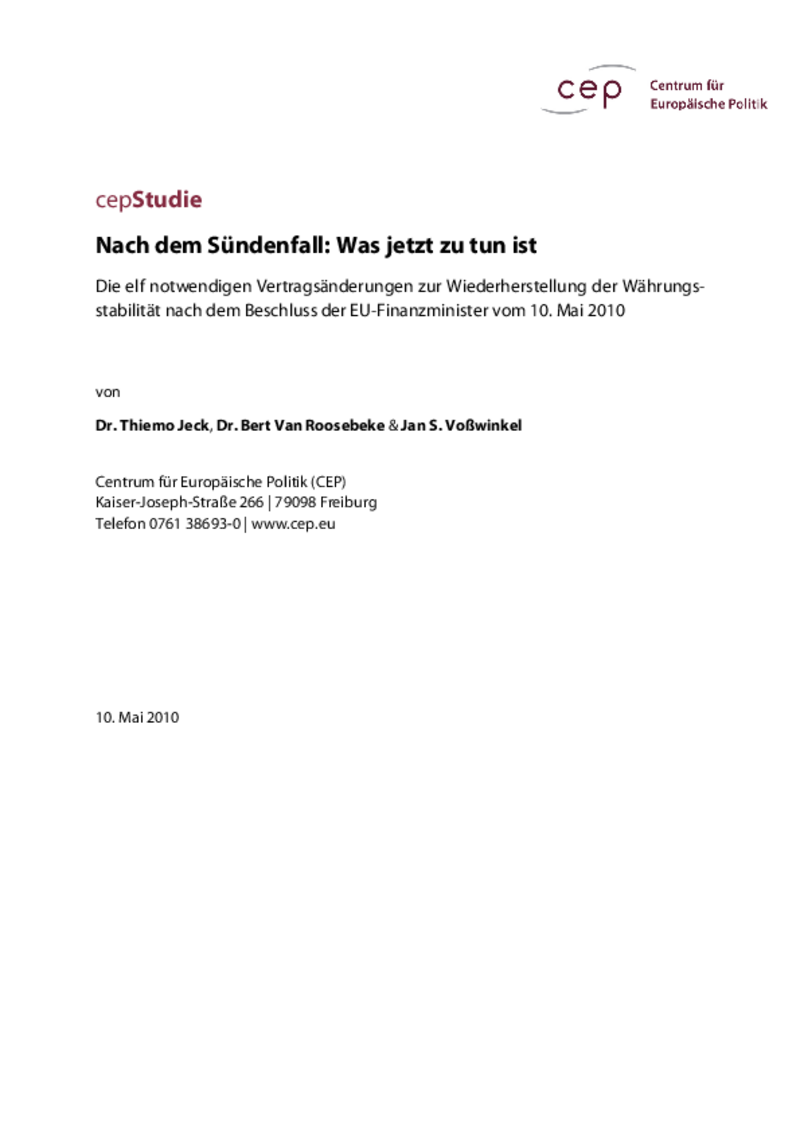 cep Centrum für Europäische Politik

cepStudie

Nach dem Sündenfall: Was jetzt zu tun ist

Die elf notwendigen Vertragsänderungen zur Wiederherstellung der Währungsstabilität nach dem Beschluss der EU-Finanzminister vom 10. Mai 2010

von

Dr. Thiemo Jeck, Dr. Bert Van Roosebeke & Jan S. Voßwinkel

Centrum für Europäische Politik (CEP)
Kaiser-Joseph-Straße 266 | 79098 Freiburg
Telefon 0761 38693-0 | www.cep.eu

10. Mai 2010